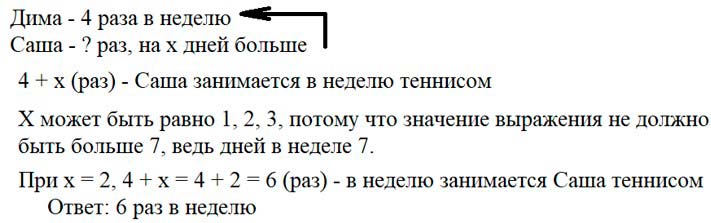 Дима - 4 раза в неделю
Саша - ? раз, на х дней больше

4 + х (раз) - Саша занимается в неделю теннисом

Х может быть равно 1, 2, 3, потому что значение выражения не должно быть больше 7, ведь дней в неделе 7.

При х = 2, 4 + х = 4 + 2 = 6 (раз) - в неделю занимается Саша теннисом
Ответ: 6 раз в неделю